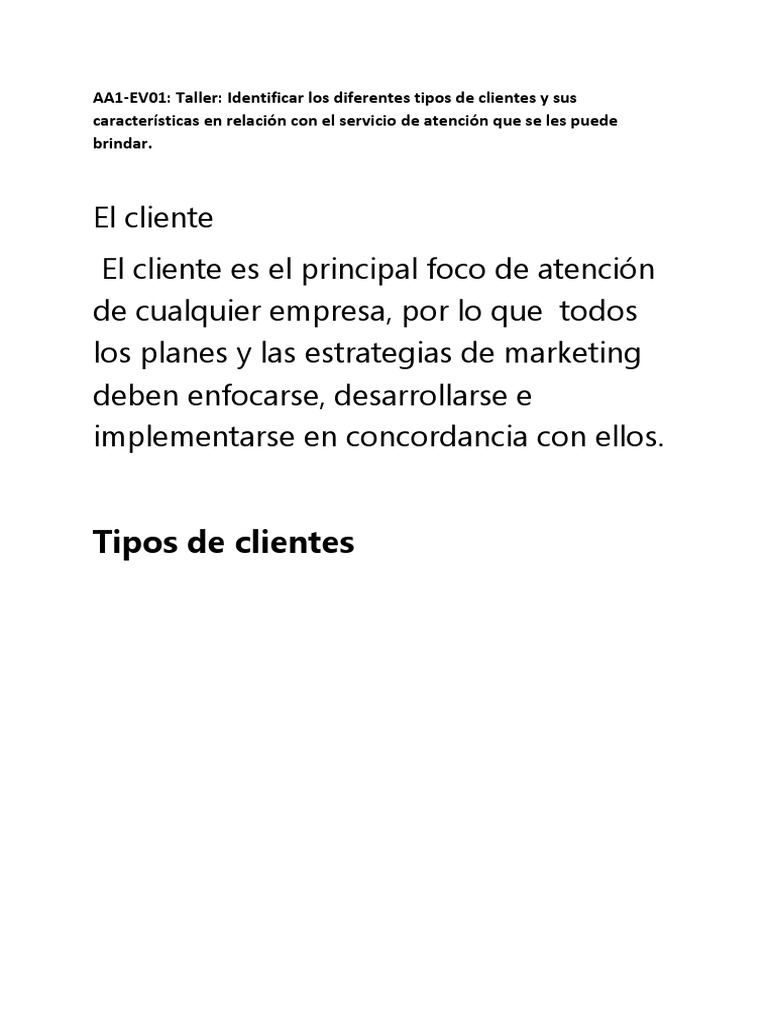 AA1-EV01: Taller: Identificar los diferentes tipos de clientes y sus características en relación con el servicio de atención que se les puede brindar.

El cliente

El cliente es el principal foco de atención de cualquier empresa, por lo que todos los planes y las estrategias de marketing deben enfocarse, desarrollarse e implementarse en concordancia con ellos.

Tipos de clientes